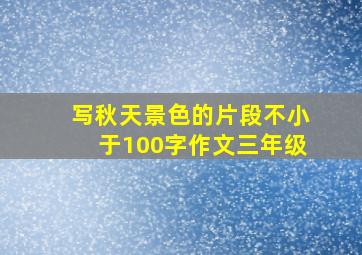 写秋天景色的片段不小于100字作文三年级